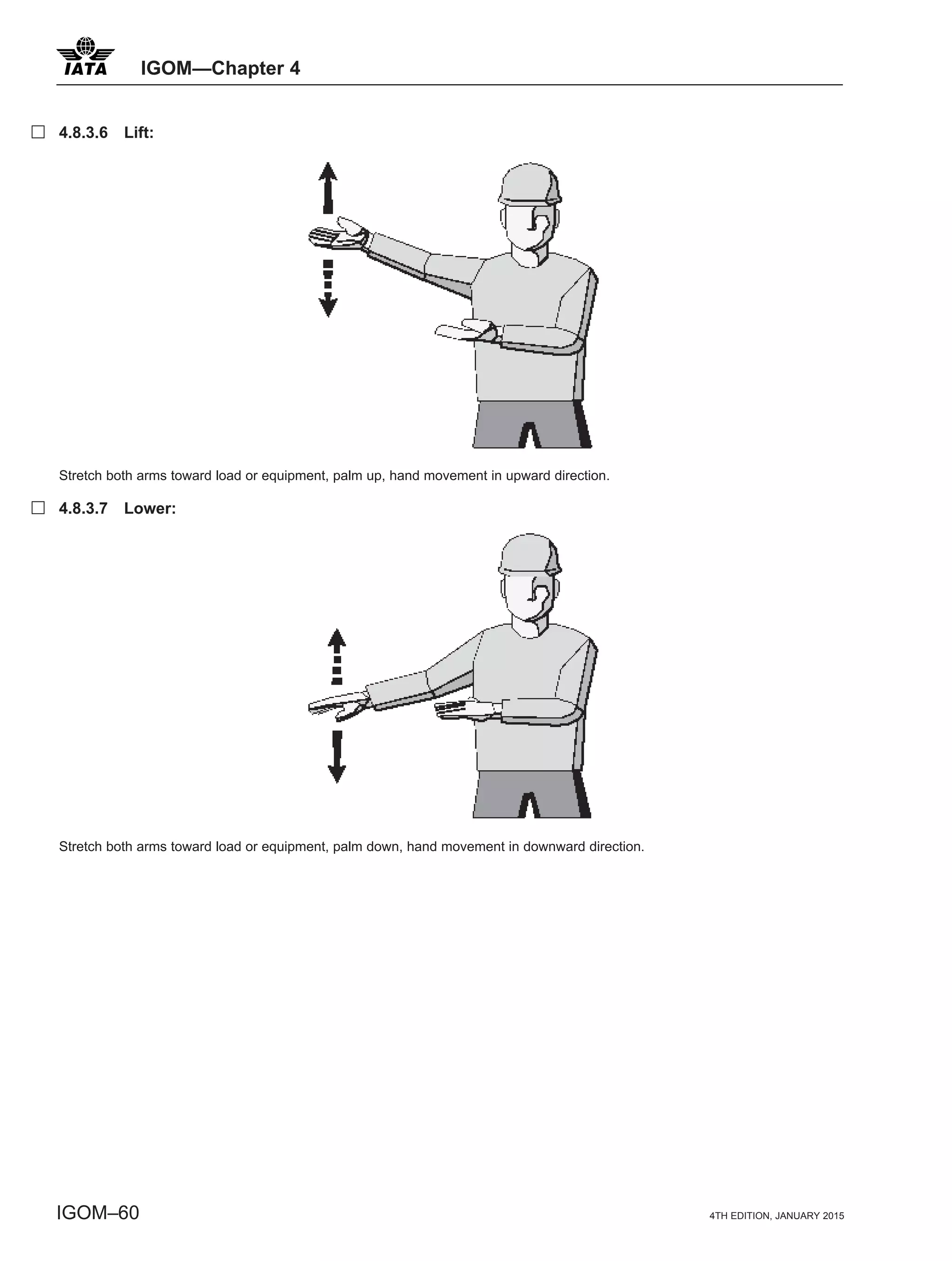 IATA IGOM—Chapter 4

☐ 4.8.3.6 Lift:

Stretch both arms toward load or equipment, palm up, hand movement in upward direction.

☐ 4.8.3.7 Lower:

Stretch both arms toward load or equipment, palm down, hand movement in downward direction.

IGOM–60

4TH EDITION, JANUARY 2015